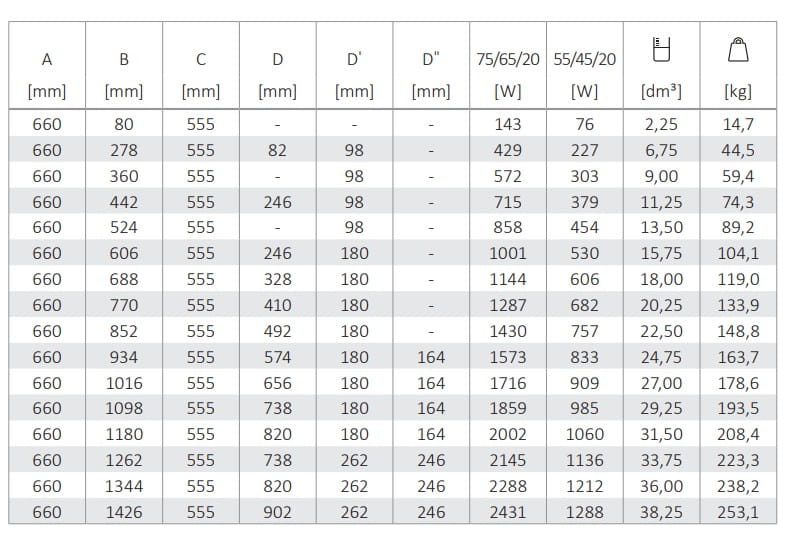 | A [mm] | B [mm] | C [mm] | D [mm] | D' [mm] | D" [mm] | 75/65/20 [W] | 55/45/20 [W] | [dm³] | [kg] |
|---|---|---|---|---|---|---|---|---|---|
| 660 | 80 | 555 | - | - | - | 143 | 76 | 2,25 | 14,7 |
| 660 | 278 | 555 | 82 | 98 | - | 429 | 227 | 6,75 | 44,5 |
| 660 | 360 | 555 | - | 98 | - | 572 | 303 | 9,00 | 59,4 |
| 660 | 442 | 555 | 246 | 98 | - | 715 | 379 | 11,25 | 74,3 |
| 660 | 524 | 555 | - | 98 | - | 858 | 454 | 13,50 | 89,2 |
| 660 | 606 | 555 | 246 | 180 | - | 1001 | 530 | 15,75 | 104,1 |
| 660 | 688 | 555 | 328 | 180 | - | 1144 | 606 | 18,00 | 119,0 |
| 660 | 770 | 555 | 410 | 180 | - | 1287 | 682 | 20,25 | 133,9 |
| 660 | 852 | 555 | 492 | 180 | - | 1430 | 757 | 22,50 | 148,8 |
| 660 | 934 | 555 | 574 | 180 | 164 | 1573 | 833 | 24,75 | 163,7 |
| 660 | 1016 | 555 | 656 | 180 | 164 | 1716 | 909 | 27,00 | 178,6 |
| 660 | 1098 | 555 | 738 | 180 | 164 | 1859 | 985 | 29,25 | 193,5 |
| 660 | 1180 | 555 | 820 | 180 | 164 | 2002 | 1060 | 31,50 | 208,4 |
| 660 | 1262 | 555 | 738 | 262 | 246 | 2145 | 1136 | 33,75 | 223,3 |
| 660 | 1344 | 555 | 820 | 262 | 246 | 2288 | 1212 | 36,00 | 238,2 |
| 660 | 1426 | 555 | 902 | 262 | 246 | 2431 | 1288 | 38,25 | 253,1 |